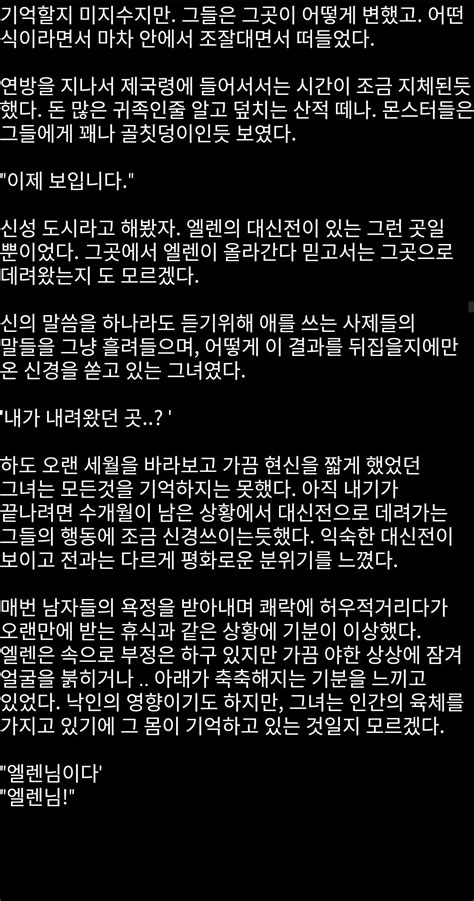 기억할지 미지수지만. 그들은 그곳이 어떻게 변했고. 어떤 식이라면서 마차 안에서 조잘대면서 떠들었다.

연방을 지나서 제국령에 들어서서는 시간이 조금 지체된듯 했다. 돈 많은 귀족인줄 알고 덮치는 산적 떼나. 몬스터들은 그들에게 꽤나 골칫덩이인듯 보였다.

"이제 보입니다."

신성 도시라고 해봤자. 엘렌의 대신전이 있는 그런 곳일 뿐이었다. 그곳에서 엘렌이 올라간다 믿고서는 그곳으로 데려왔는지 도 모르겠다.

신의 말씀을 하나라도 듣기위해 애를 쓰는 사제들의 말들을 그냥 흘려들으며, 어떻게 이 결과를 뒤집을지에만 온 신경을 쏟고 있는 그녀였다.

'내가 내려왔던 곳..? '

하도 오랜 세월을 바라보고 가끔 현신을 짧게 했었던 그녀는 모든것을 기억하지는 못했다. 아직 내기가 끝나려면 수개월이 남은 상황에서 대신전으로 데려가는 그들의 행동에 조금 신경쓰이는듯했다. 익숙한 대신전이 보이고 전과는 다르게 평화로운 분위기를 느꼈다.

매번 남자들의 욕정을 받아내며 쾌락에 허우적거리다가 오랜만에 받는 휴식과 같은 상황에 기분이 이상했다. 엘렌은 속으로 부정은 하구 있지만 가끔 야한 상상에 잠겨 얼굴을 붉히거나 .. 아래가 축축해지는 기분을 느끼고 있었다. 낙인의 영향이기도 하지만, 그녀는 인간의 육체를 가지고 있기에 그 몸이 기억하고 있는 것일지 모르겠다.

"엘렌님이다'
"엘렌님!"